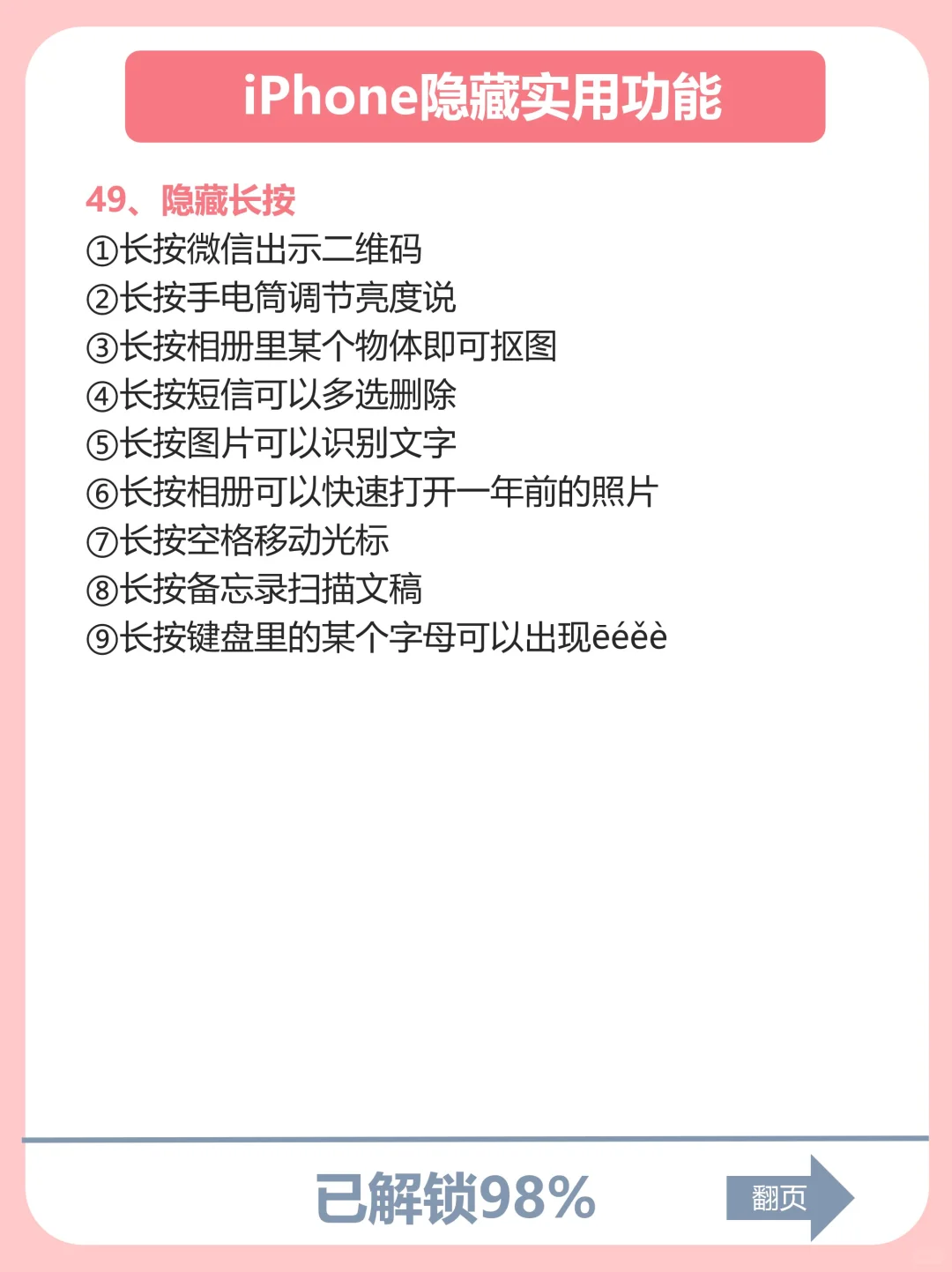 iPhone隐藏实用功能

49、隐藏长按
①长按微信出示二维码
②长按手电筒调节亮度说
③长按相册里某个物体即可抠图
④长按短信可以多选删除
⑤长按图片可以识别文字
⑥长按相册可以快速打开一年前的照片
⑦长按空格移动光标
⑧长按备忘录扫描文稿
⑨长按键盘里的某个字母可以出现ēéěè

已解锁98%

翻页